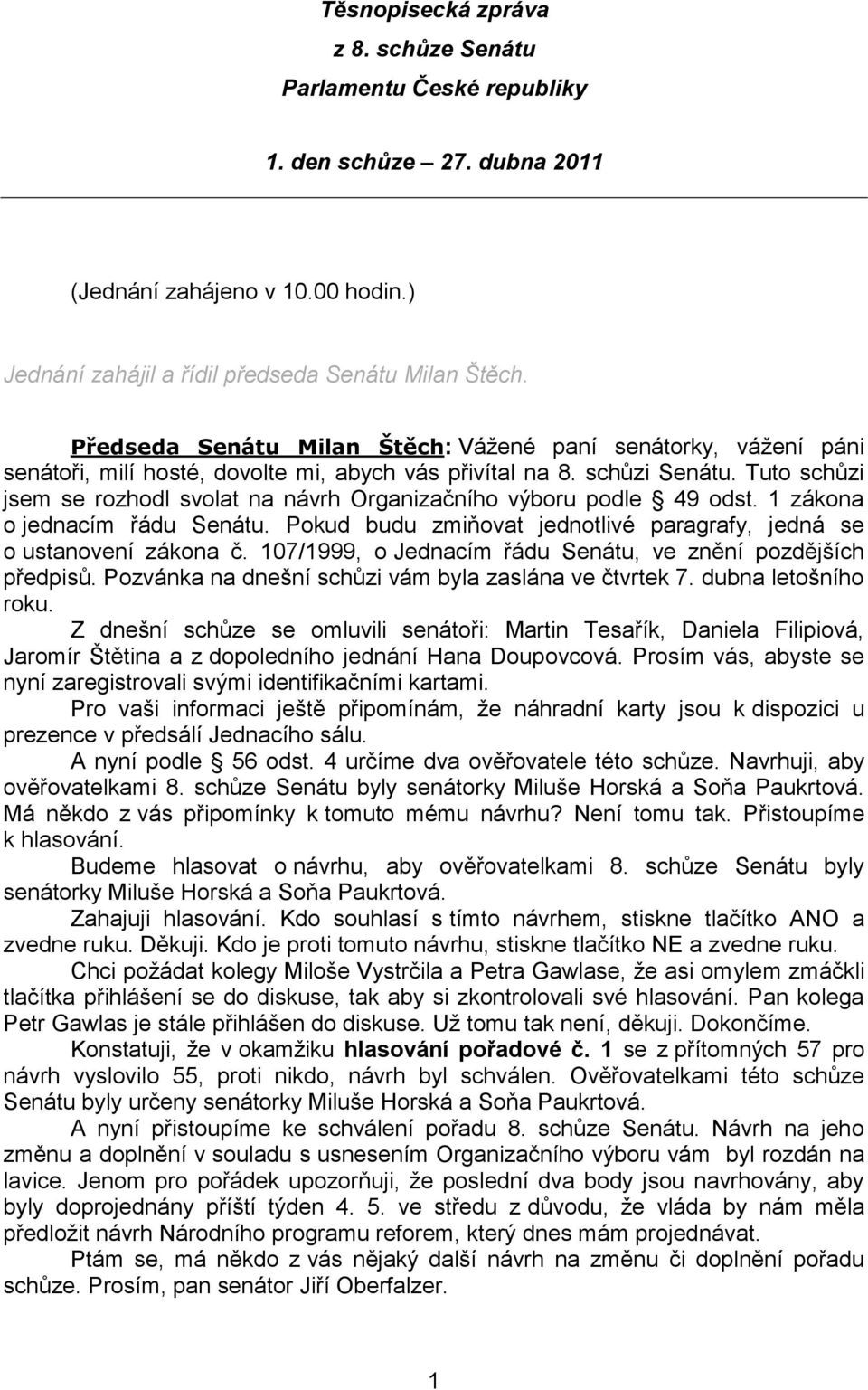 Těsnopisecká zpráva
z 8. schůze Senátu
Parlamentu České republiky
1. den schůze – 27. dubna 2011

(Jednání zahájeno v 10.00 hodin.)

Jednání zahájil a řídil předseda Senátu Milan Štěch.

Předseda Senátu Milan Štěch: Vážené paní senátorky, vážení páni senátoři, milí hosté, dovolte mi, abych vás přivítal na 8. schůzi Senátu. Tuto schůzi jsem se rozhodl svolat na návrh Organizačního výboru podle § 49 odst. 1 zákona o jednacím řádu Senátu. Pokud budu zmiňovat jednotlivé paragrafy, jedná se o ustanovení zákona č. 107/1999, o Jednacím řádu Senátu, ve znění pozdějších předpisů. Pozvánka na dnešní schůzi vám byla zaslána ve čtvrtek 7. dubna letošního roku.

Z dnešní schůze se omluvili senátoři: Martin Tesařík, Daniela Filipiová, Jaromír Štětina a z dopoledního jednání Hana Doupovcová. Prosím vás, abyste se nyní zaregistrovali svými identifikačními kartami.

Pro vaši informaci ještě připomínám, že náhradní karty jsou k dispozici u prezence v předsálí Jednacího sálu.

A nyní podle § 56 odst. 4 určíme dva ověřovatele této schůze. Navrhuji, aby ověřovatelkami 8. schůze Senátu byly senátorky Miluše Horská a Soňa Paukrtová. Má někdo z vás připomínky k tomuto mému návrhu? Není tomu tak. Přistoupíme k hlasování.

Budeme hlasovat o návrhu, aby ověřovatelkami 8. schůze Senátu byly senátorky Miluše Horská a Soňa Paukrtová.

Zahajuji hlasování. Kdo souhlasí s tímto návrhem, stiskne tlačítko ANO a zvedne ruku. Děkuji. Kdo je proti tomuto návrhu, stiskne tlačítko NE a zvedne ruku.

Chci požádat kolegy Miloše Vystrčila a Petra Gawlase, že asi omylem zmáčkli tlačítka přihlášení se do diskuse, tak aby si zkontrolovali své hlasování. Pan kolega Petr Gawlas je stále přihlášen do diskuse. Už tomu tak není, děkuji. Dokončíme.

Konstatuji, že v okamžiku hlasování pořadové č. 1 se z přítomných 57 pro návrh vyslovilo 55, proti nikdo, návrh byl schválen. Ověřovatelkami této schůze Senátu byly určeny senátorky Miluše Horská a Soňa Paukrtová.

A nyní přistoupíme ke schválení pořadu 8. schůze Senátu. Návrh na jeho změnu a doplnění v souladu s usnesením Organizačního výboru vám byl rozdán na lavice. Jenom pro pořádek upozorňuji, že poslední dva body jsou navrhovány, aby byly doprojednány příští týden 4. 5. ve středu z důvodu, že vláda by nám měla předložit návrh Národního programu reforem, který dnes mám projednávat.

Ptám se, má někdo z vás nějaký další návrh na změnu či doplnění pořadu schůze. Prosím, pan senátor Jiří Oberfalzer.

1